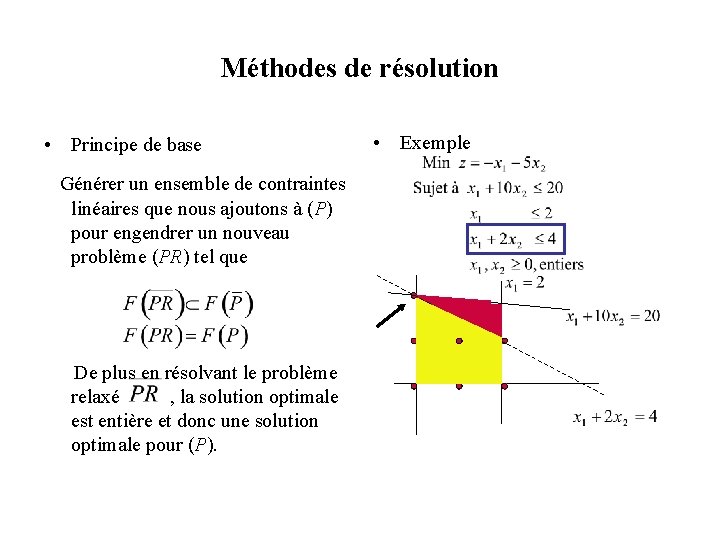 Méthodes de résolution

• Principe de base

Générer un ensemble de contraintes linéaires que nous ajoutons à $(P)$ pour engendrer un nouveau problème $(PR)$ tel que

$F(\overline{PR}) \subset F(\overline{P})$
$F(PR) = F(P)$

De plus en résolvant le problème relaxé $\overline{PR}$ , la solution optimale est entière et donc une solution optimale pour $(P)$.

• Exemple

Min $z = -x_1 - 5x_2$
Sujet à $x_1 + 10x_2 \leq 20$
$x_1 \leq 2$
$x_1 + 2x_2 \leq 4$
$x_1, x_2 \geq 0$, entiers

$x_1 = 2$
$x_1 + 10x_2 = 20$
$x_1 + 2x_2 = 4$